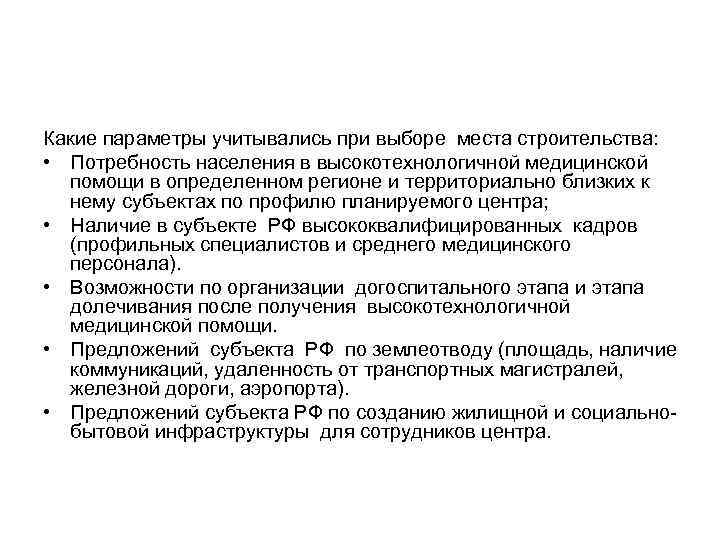 Какие параметры учитывались при выборе места строительства:

• Потребность населения в высокотехнологичной медицинской помощи в определенном регионе и территориально близких к нему субъектах по профилю планируемого центра;

• Наличие в субъекте РФ высококвалифицированных кадров (профильных специалистов и среднего медицинского персонала).

• Возможности по организации догоспитального этапа и этапа долечивания после получения высокотехнологичной медицинской помощи.

• Предложений субъекта РФ по землеотводу (площадь, наличие коммуникаций, удаленность от транспортных магистралей, железной дороги, аэропорта).

• Предложений субъекта РФ по созданию жилищной и социально-бытовой инфраструктуры для сотрудников центра.